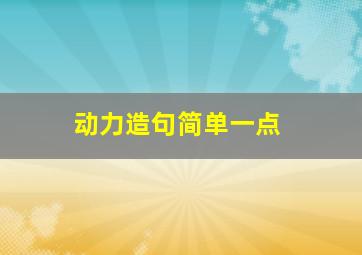 动力造句简单一点